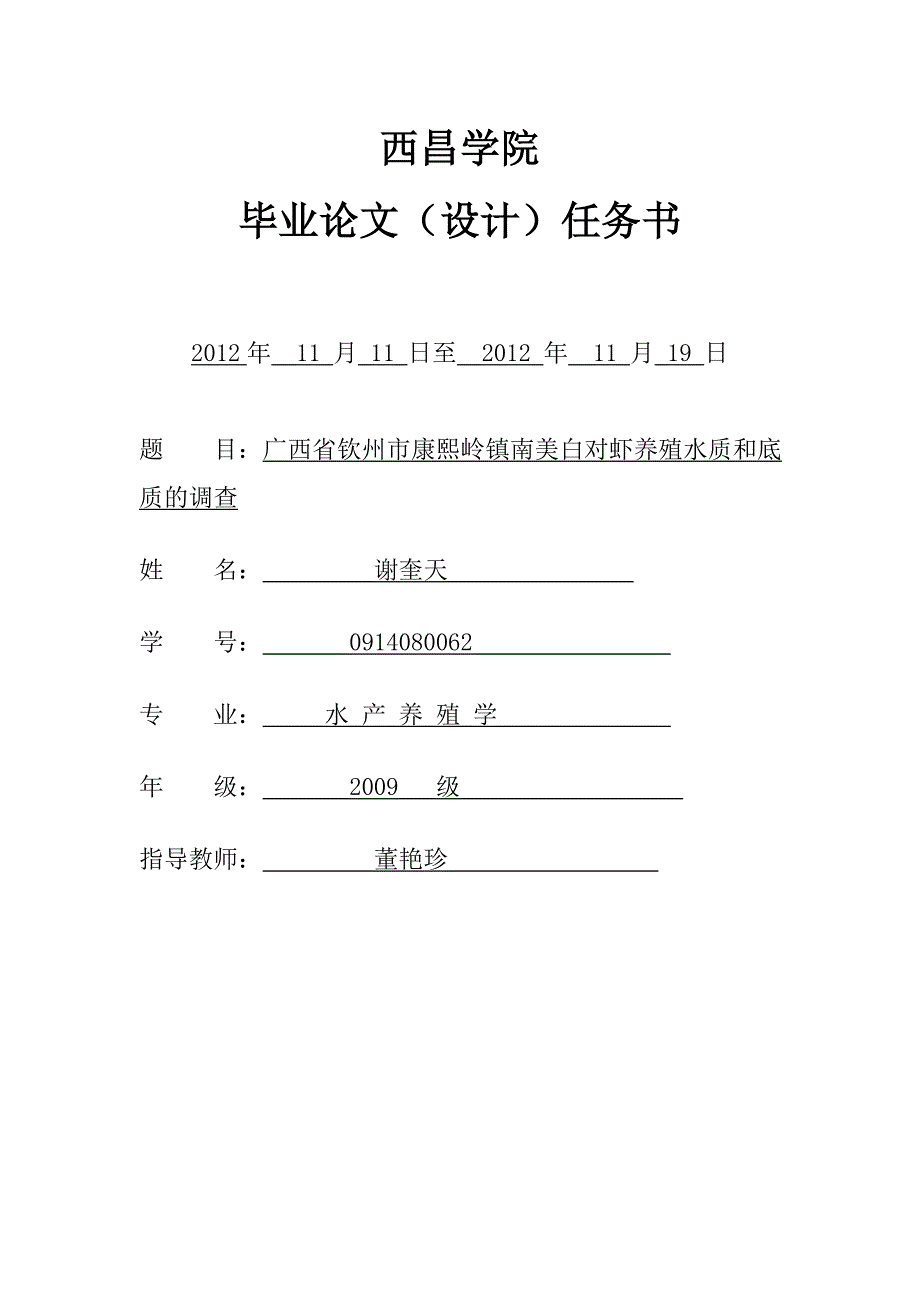 西昌学院

毕业论文（设计）任务书

2012 年 11 月 11 日至 2012 年 11 月 19 日

题　目：广西省钦州市康熙岭镇南美白对虾养殖水质和底质的调查

姓　名：谢奎天

学　号：0914080062

专　业：水 产 养 殖 学

年　级：2009 级

指导教师：董艳珍